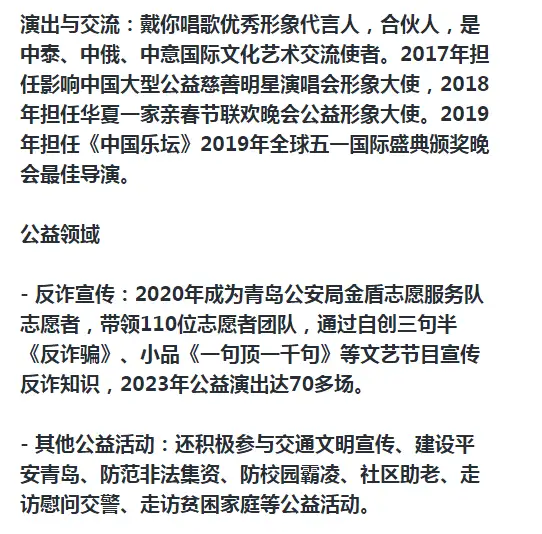 演出与交流：戴你唱歌优秀形象代言人，合伙人，是中泰、中俄、中意国际文化艺术交流使者。2017年担任影响中国大型公益慈善明星演唱会形象大使，2018年担任华夏一家亲春节联欢晚会公益形象大使。2019年担任《中国乐坛》2019年全球五一国际盛典颁奖晚会最佳导演。

公益领域

- 反诈宣传：2020年成为青岛公安局金盾志愿服务队志愿者，带领110位志愿者团队，通过自创三句半《反诈骗》、小品《一句顶一千句》等文艺节目宣传反诈知识，2023年公益演出达70多场。

- 其他公益活动：还积极参与交通文明宣传、建设平安青岛、防范非法集资、防校园霸凌、社区助老、走访慰问交警、走访贫困家庭等公益活动。